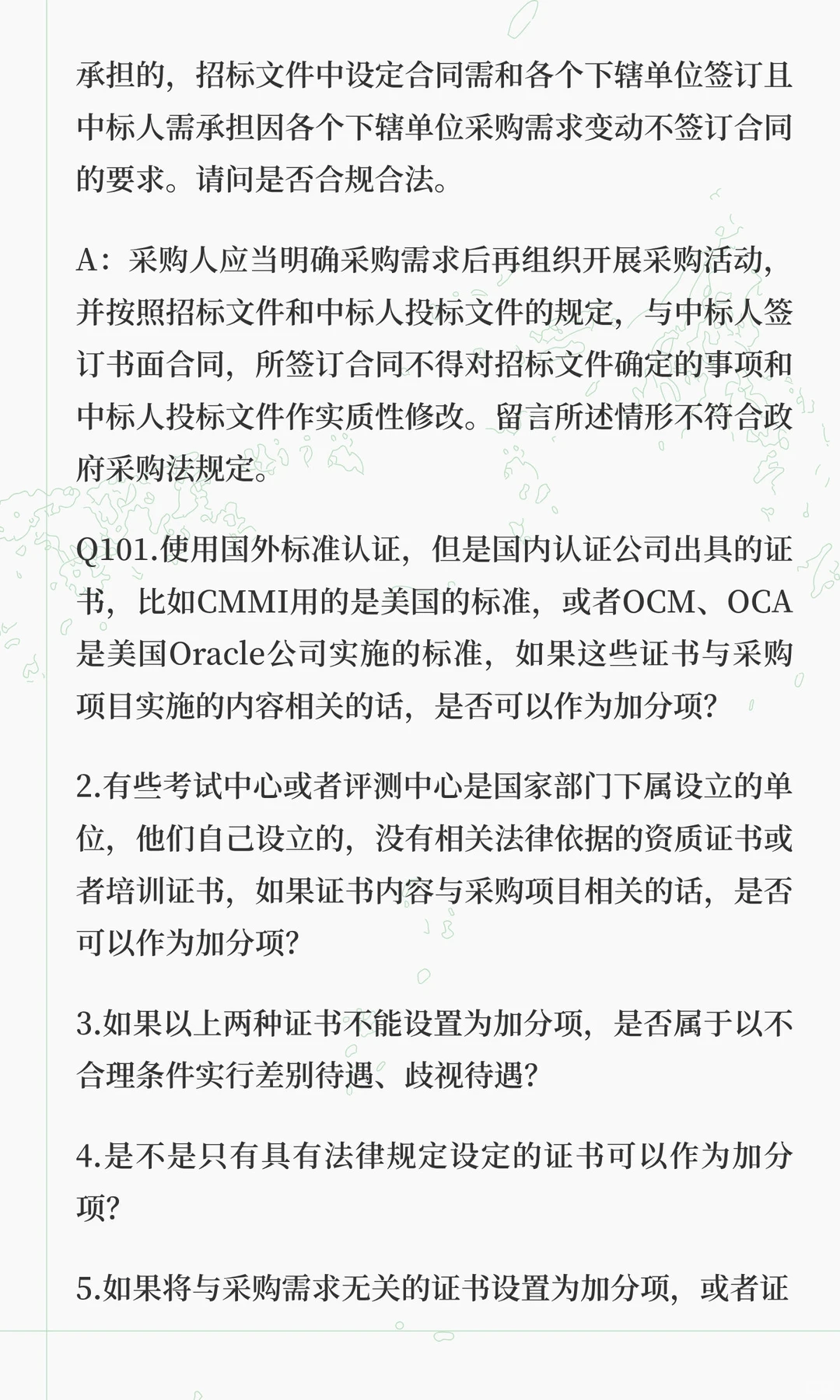 承担的，招标文件中设定合同需和各个下辖单位签订且中标人需承担因各个下辖单位采购需求变动不签订合同的要求。请问是否合规合法。

A：采购人应当明确采购需求后再组织开展采购活动，并按照招标文件和中标人投标文件的规定，与中标人签订书面合同，所签订合同不得对招标文件确定的事项和中标人投标文件作实质性修改。留言所述情形不符合政府采购法规定。

Q101.使用国外标准认证，但是国内认证公司出具的证书，比如CMMI用的是美国的标准，或者OCM、OCA是美国Oracle公司实施的标准，如果这些证书与采购项目实施的内容相关的话，是否可以作为加分项？

2.有些考试中心或者评测中心是国家部门下属设立的单位，他们自己设立的，没有相关法律依据的资质证书或者培训证书，如果证书内容与采购项目相关的话，是否可以作为加分项？

3.如果以上两种证书不能设置为加分项，是否属于以不合理条件实行差别待遇、歧视待遇？

4.是不是只有具有法律规定设定的证书可以作为加分项？

5.如果将与采购需求无关的证书设置为加分项，或者证